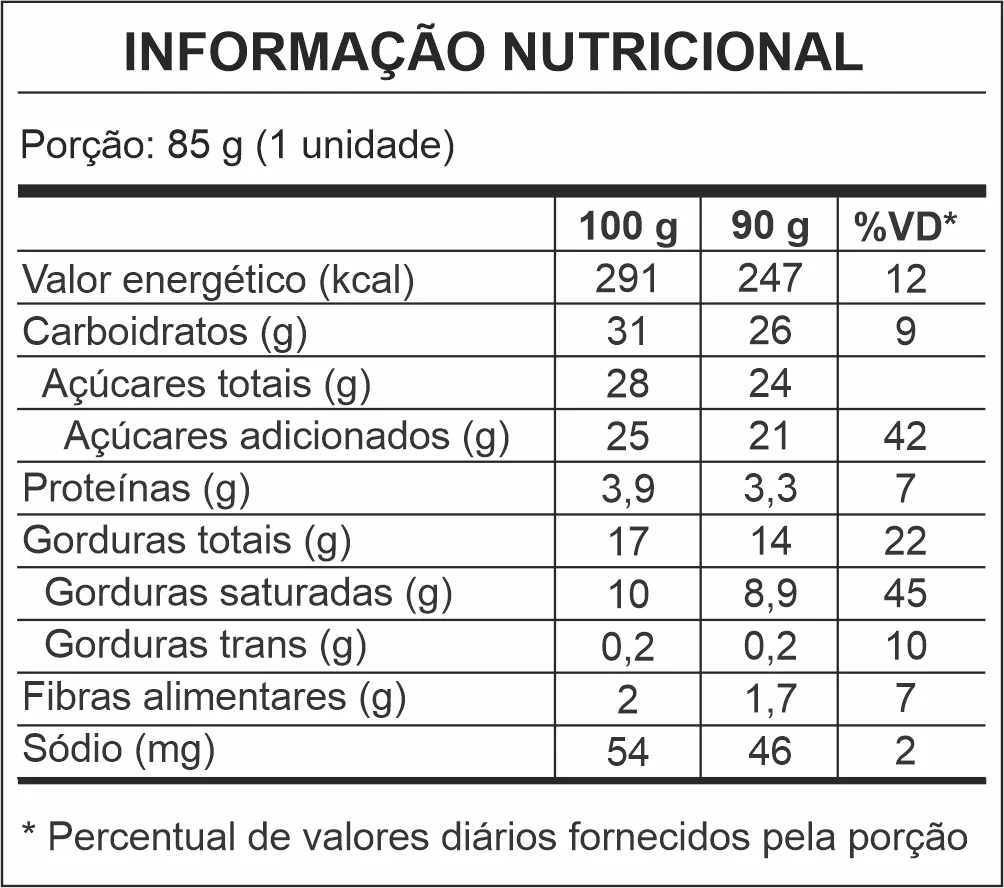 INFORMAÇÃO NUTRICIONAL

Porção: 85 g (1 unidade)

| | 100 g | 90 g | %VD* |
|---|---|---|---|
| Valor energético (kcal) | 291 | 247 | 12 |
| Carboidratos (g) | 31 | 26 | 9 |
| Açúcares totais (g) | 28 | 24 | |
| Açúcares adicionados (g) | 25 | 21 | 42 |
| Proteínas (g) | 3,9 | 3,3 | 7 |
| Gorduras totais (g) | 17 | 14 | 22 |
| Gorduras saturadas (g) | 10 | 8,9 | 45 |
| Gorduras trans (g) | 0,2 | 0,2 | 10 |
| Fibras alimentares (g) | 2 | 1,7 | 7 |
| Sódio (mg) | 54 | 46 | 2 |

* Percentual de valores diários fornecidos pela porção